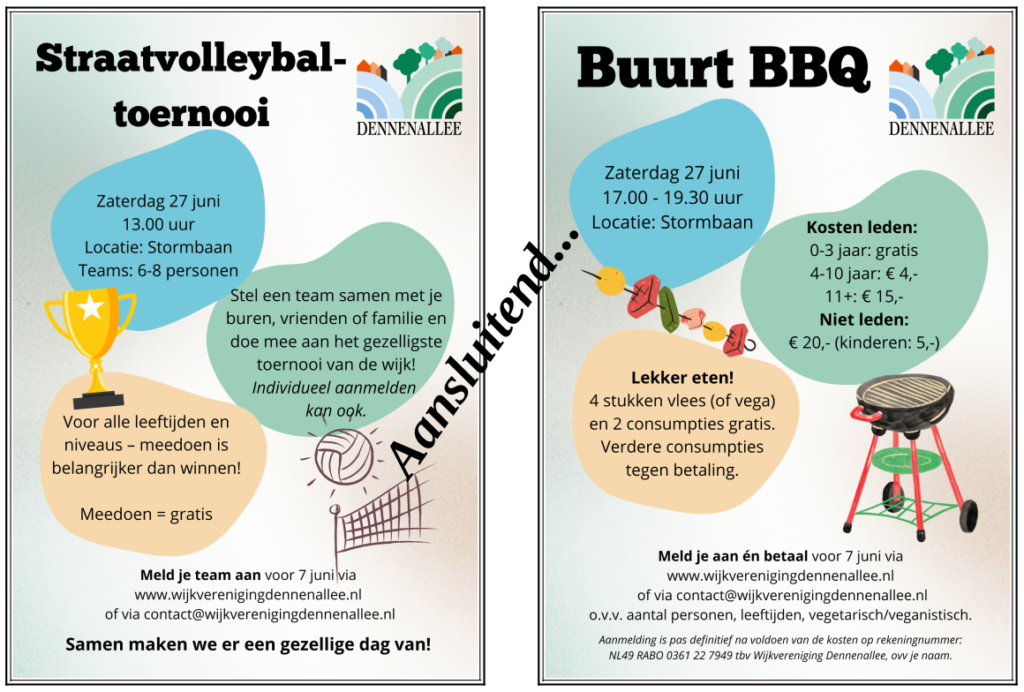 Straatvolleybal-toernooi

DENNENALLEE

Zaterdag 27 juni
13.00 uur
Locatie: Stormbaan
Teams: 6-8 personen

Stel een team samen met je buren, vrienden of familie en doe mee aan het gezelligste toernooi van de wijk! Individueel aanmelden kan ook.

Voor alle leeftijden en niveaus – meedoen is belangrijker dan winnen!

Meedoen = gratis

Meld je team aan voor 7 juni via
www.wijkverenigingdennenallee.nl
of via contact@wijkverenigingdennenallee.nl

Samen maken we er een gezellige dag van!

Aansluitend...

Buurt BBQ

DENNENALLEE

Zaterdag 27 juni
17.00 - 19.30 uur
Locatie: Stormbaan

Kosten leden:
0-3 jaar: gratis
4-10 jaar: € 4,-
11+: € 15,-
Niet leden:
€ 20,- (kinderen: 5,-)

Lekker eten!
4 stukken vlees (of vega) en 2 consumpties gratis. Verdere consumpties tegen betaling.

Meld je aan én betaal voor 7 juni via
www.wijkverenigingdennenallee.nl
of via contact@wijkverenigingdennenallee.nl
o.v.v. aantal personen, leeftijden, vegetarisch/veganistisch.

Aanmelding is pas definitief na voldoen van de kosten op rekeningnummer: NL49 RABO 0361 22 7949 tbv Wijkvereniging Dennenallee, ovv je naam.